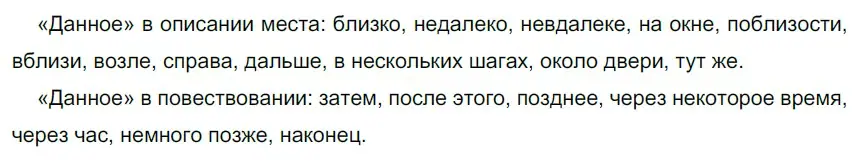 «Данное» в описании места: близко, недалеко, невдалеке, на окне, поблизости, вблизи, возле, справа, дальше, в нескольких шагах, около двери, тут же.

«Данное» в повествовании: затем, после этого, позднее, через некоторое время, через час, немного позже, наконец.